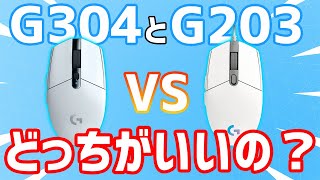 G304とG203

VS

どっちがいいの？